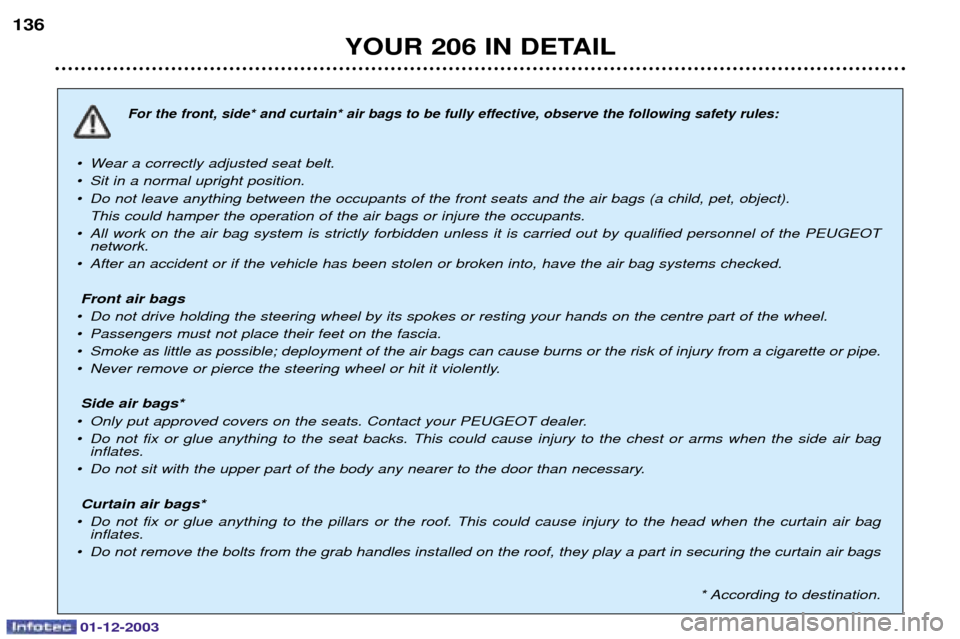 136

YOUR 206 IN DETAIL

For the front, side* and curtain* air bags to be fully effective, observe the following safety rules:

• Wear a correctly adjusted seat belt.
• Sit in a normal upright position.
• Do not leave anything between the occupants of the front seats and the air bags (a child, pet, object). This could hamper the operation of the air bags or injure the occupants.
• All work on the air bag system is strictly forbidden unless it is carried out by qualified personnel of the PEUGEOT network.
• After an accident or if the vehicle has been stolen or broken into, have the air bag systems checked.

Front air bags
• Do not drive holding the steering wheel by its spokes or resting your hands on the centre part of the wheel.
• Passengers must not place their feet on the fascia.
• Smoke as little as possible; deployment of the air bags can cause burns or the risk of injury from a cigarette or pipe.
• Never remove or pierce the steering wheel or hit it violently.

Side air bags*
• Only put approved covers on the seats. Contact your PEUGEOT dealer.
• Do not fix or glue anything to the seat backs. This could cause injury to the chest or arms when the side air bag inflates.
• Do not sit with the upper part of the body any nearer to the door than necessary.

Curtain air bags*
• Do not fix or glue anything to the pillars or the roof. This could cause injury to the head when the curtain air bag inflates.
• Do not remove the bolts from the grab handles installed on the roof, they play a part in securing the curtain air bags

* According to destination.

Infotec 01-12-2003

carmanualsonline.info